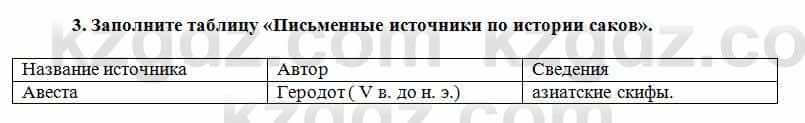 3. Заполните таблицу «Письменные источники по истории саков».

| Название источника | Автор | Сведения |
|---|---|---|
| Авеста | Геродот ( V в. до н. э.) | азиатские скифы. |

kzgdz.com kzgdz.co
kzgdz.com